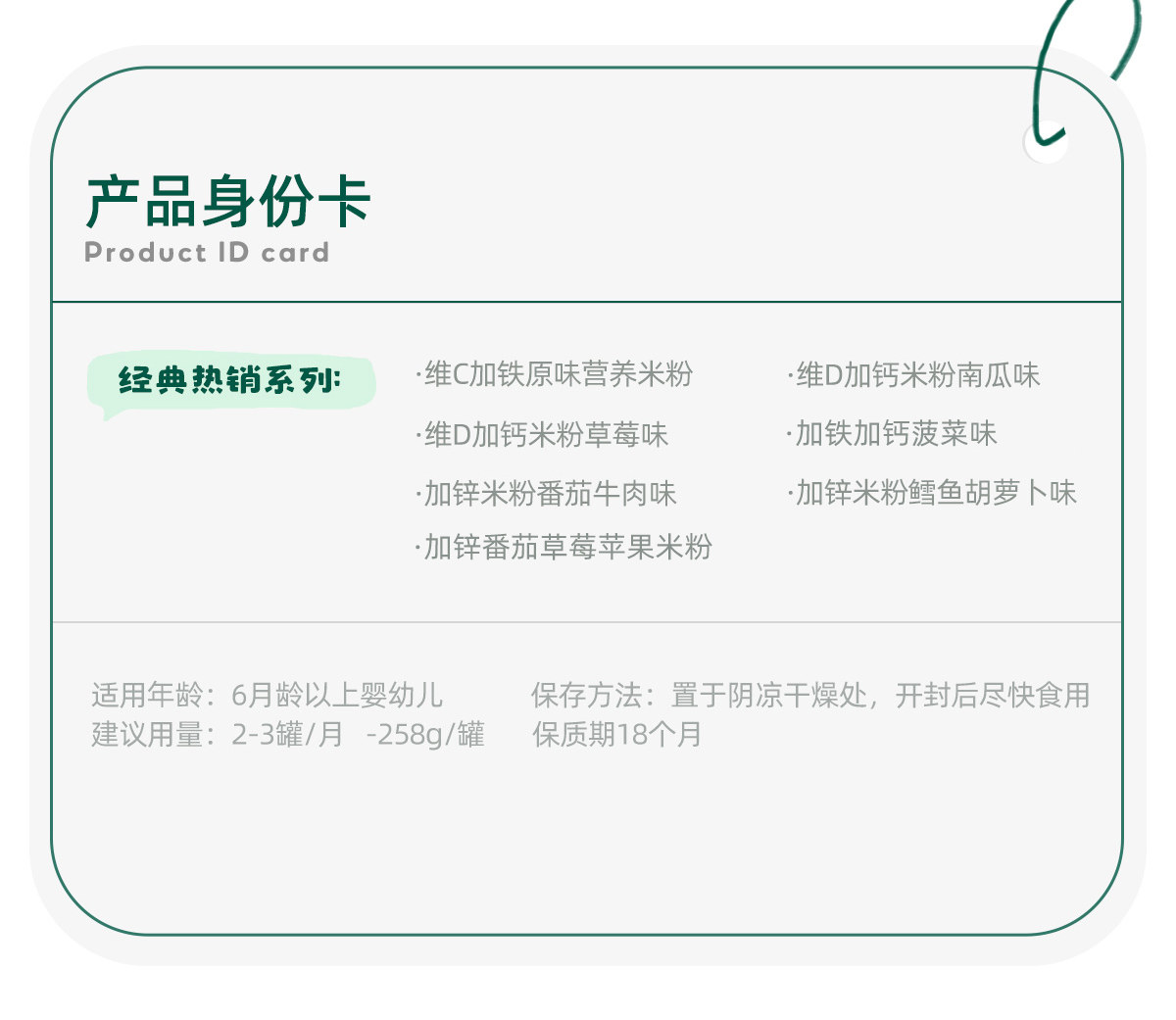 产品身份卡
Product ID card

经典热销系列:

·维C加铁原味营养米粉
·维D加钙米粉草莓味
·加锌米粉番茄牛肉味
·加锌番茄草莓苹果米粉

·维D加钙米粉南瓜味
·加铁加钙菠菜味
·加锌米粉鳕鱼胡萝卜味

适用年龄：6月龄以上婴幼儿
建议用量：2-3罐/月 -258g/罐

保存方法：置于阴凉干燥处，开封后尽快食用
保质期18个月